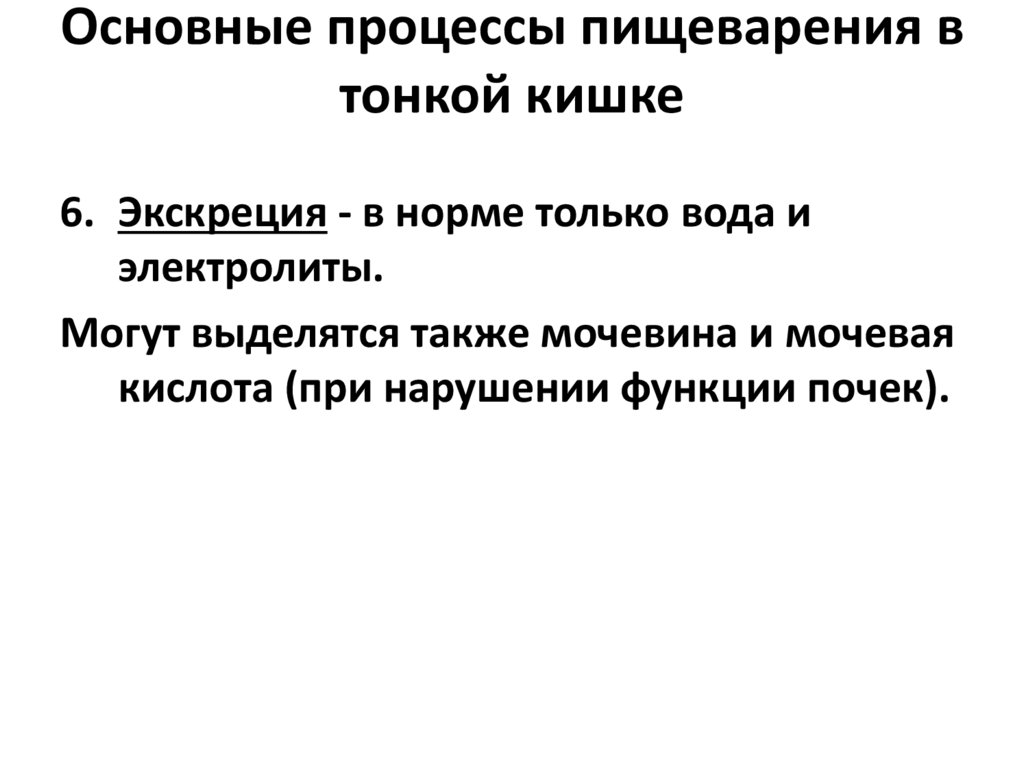 Основные процессы пищеварения в тонкой кишке

6. Экскреция - в норме только вода и электролиты.

Могут выделятся также мочевина и мочевая кислота (при нарушении функции почек).